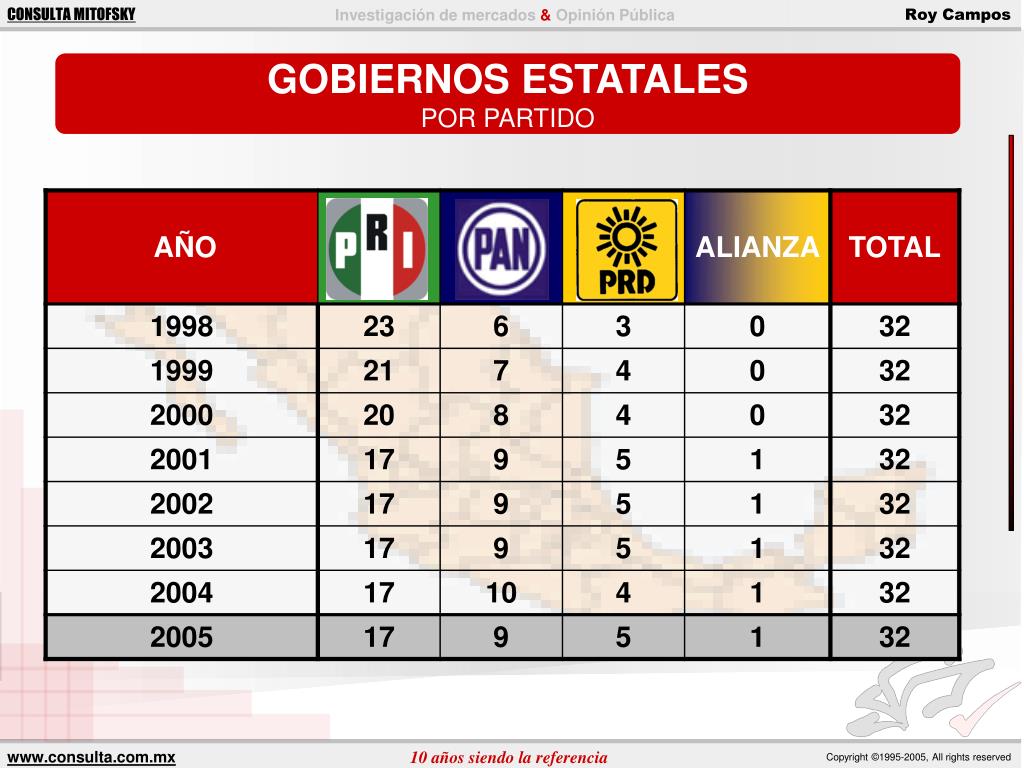 CONSULTA MITOFSKY
Investigación de mercados & Opinión Pública
Roy Campos

GOBIERNOS ESTATALES
POR PARTIDO

| AÑO | PRI | PAN | PRD | ALIANZA | TOTAL |
|---|---|---|---|---|---|
| 1998 | 23 | 6 | 3 | 0 | 32 |
| 1999 | 21 | 7 | 4 | 0 | 32 |
| 2000 | 20 | 8 | 4 | 0 | 32 |
| 2001 | 17 | 9 | 5 | 1 | 32 |
| 2002 | 17 | 9 | 5 | 1 | 32 |
| 2003 | 17 | 9 | 5 | 1 | 32 |
| 2004 | 17 | 10 | 4 | 1 | 32 |
| 2005 | 17 | 9 | 5 | 1 | 32 |

www.consulta.com.mx
10 años siendo la referencia
Copyright ©1995-2005, All rights reserved